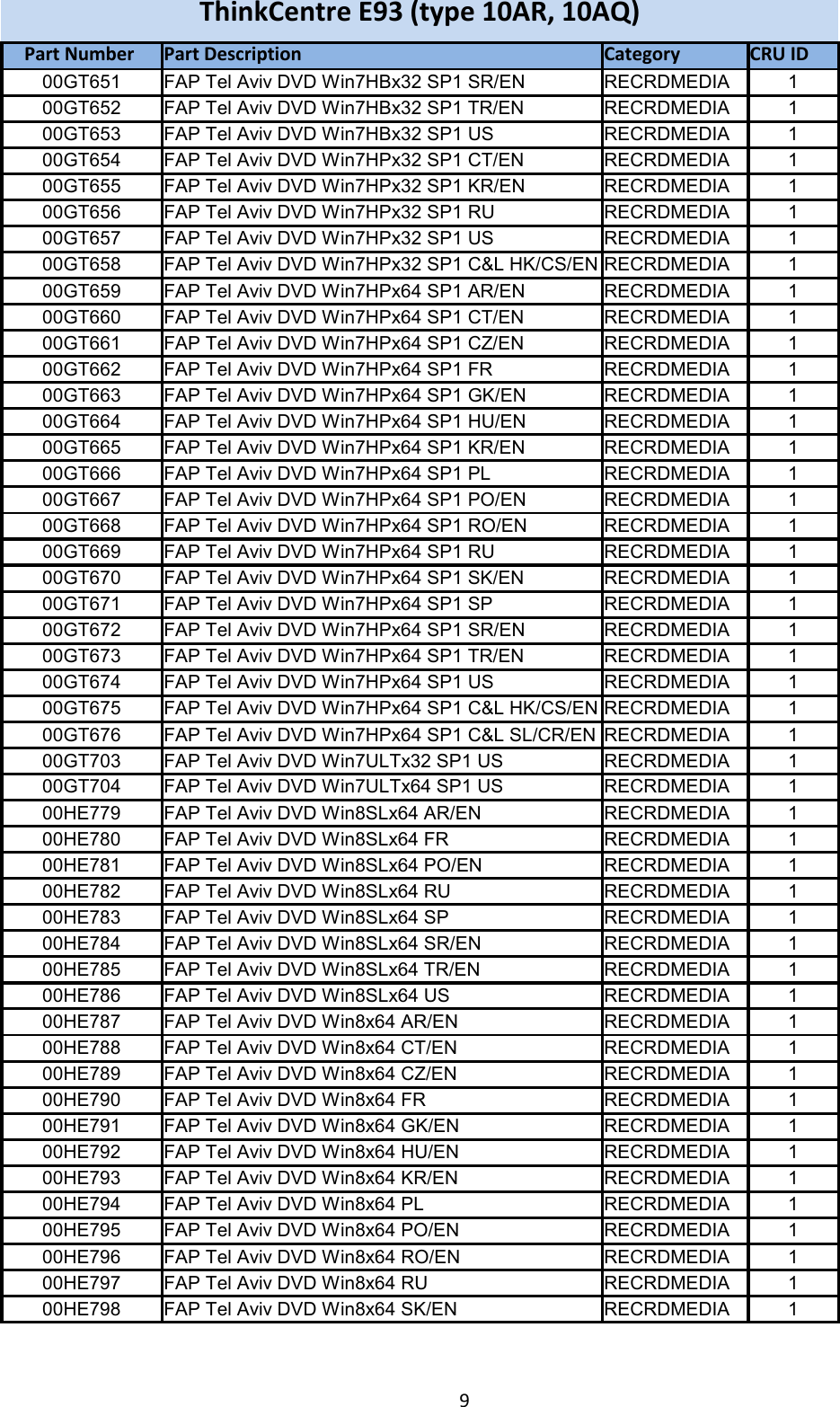 ThinkCentre E93 (type 10AR, 10AQ)

| Part Number | Part Description | Category | CRU ID |
|---|---|---|---|
| 00GT651 | FAP Tel Aviv DVD Win7HBx32 SP1 SR/EN | RECRDMEDIA | 1 |
| 00GT652 | FAP Tel Aviv DVD Win7HBx32 SP1 TR/EN | RECRDMEDIA | 1 |
| 00GT653 | FAP Tel Aviv DVD Win7HBx32 SP1 US | RECRDMEDIA | 1 |
| 00GT654 | FAP Tel Aviv DVD Win7HPx32 SP1 CT/EN | RECRDMEDIA | 1 |
| 00GT655 | FAP Tel Aviv DVD Win7HPx32 SP1 KR/EN | RECRDMEDIA | 1 |
| 00GT656 | FAP Tel Aviv DVD Win7HPx32 SP1 RU | RECRDMEDIA | 1 |
| 00GT657 | FAP Tel Aviv DVD Win7HPx32 SP1 US | RECRDMEDIA | 1 |
| 00GT658 | FAP Tel Aviv DVD Win7HPx32 SP1 C&L HK/CS/EN | RECRDMEDIA | 1 |
| 00GT659 | FAP Tel Aviv DVD Win7HPx64 SP1 AR/EN | RECRDMEDIA | 1 |
| 00GT660 | FAP Tel Aviv DVD Win7HPx64 SP1 CT/EN | RECRDMEDIA | 1 |
| 00GT661 | FAP Tel Aviv DVD Win7HPx64 SP1 CZ/EN | RECRDMEDIA | 1 |
| 00GT662 | FAP Tel Aviv DVD Win7HPx64 SP1 FR | RECRDMEDIA | 1 |
| 00GT663 | FAP Tel Aviv DVD Win7HPx64 SP1 GK/EN | RECRDMEDIA | 1 |
| 00GT664 | FAP Tel Aviv DVD Win7HPx64 SP1 HU/EN | RECRDMEDIA | 1 |
| 00GT665 | FAP Tel Aviv DVD Win7HPx64 SP1 KR/EN | RECRDMEDIA | 1 |
| 00GT666 | FAP Tel Aviv DVD Win7HPx64 SP1 PL | RECRDMEDIA | 1 |
| 00GT667 | FAP Tel Aviv DVD Win7HPx64 SP1 PO/EN | RECRDMEDIA | 1 |
| 00GT668 | FAP Tel Aviv DVD Win7HPx64 SP1 RO/EN | RECRDMEDIA | 1 |
| 00GT669 | FAP Tel Aviv DVD Win7HPx64 SP1 RU | RECRDMEDIA | 1 |
| 00GT670 | FAP Tel Aviv DVD Win7HPx64 SP1 SK/EN | RECRDMEDIA | 1 |
| 00GT671 | FAP Tel Aviv DVD Win7HPx64 SP1 SP | RECRDMEDIA | 1 |
| 00GT672 | FAP Tel Aviv DVD Win7HPx64 SP1 SR/EN | RECRDMEDIA | 1 |
| 00GT673 | FAP Tel Aviv DVD Win7HPx64 SP1 TR/EN | RECRDMEDIA | 1 |
| 00GT674 | FAP Tel Aviv DVD Win7HPx64 SP1 US | RECRDMEDIA | 1 |
| 00GT675 | FAP Tel Aviv DVD Win7HPx64 SP1 C&L HK/CS/EN | RECRDMEDIA | 1 |
| 00GT676 | FAP Tel Aviv DVD Win7HPx64 SP1 C&L SL/CR/EN | RECRDMEDIA | 1 |
| 00GT703 | FAP Tel Aviv DVD Win7ULTx32 SP1 US | RECRDMEDIA | 1 |
| 00GT704 | FAP Tel Aviv DVD Win7ULTx64 SP1 US | RECRDMEDIA | 1 |
| 00HE779 | FAP Tel Aviv DVD Win8SLx64 AR/EN | RECRDMEDIA | 1 |
| 00HE780 | FAP Tel Aviv DVD Win8SLx64 FR | RECRDMEDIA | 1 |
| 00HE781 | FAP Tel Aviv DVD Win8SLx64 PO/EN | RECRDMEDIA | 1 |
| 00HE782 | FAP Tel Aviv DVD Win8SLx64 RU | RECRDMEDIA | 1 |
| 00HE783 | FAP Tel Aviv DVD Win8SLx64 SP | RECRDMEDIA | 1 |
| 00HE784 | FAP Tel Aviv DVD Win8SLx64 SR/EN | RECRDMEDIA | 1 |
| 00HE785 | FAP Tel Aviv DVD Win8SLx64 TR/EN | RECRDMEDIA | 1 |
| 00HE786 | FAP Tel Aviv DVD Win8SLx64 US | RECRDMEDIA | 1 |
| 00HE787 | FAP Tel Aviv DVD Win8x64 AR/EN | RECRDMEDIA | 1 |
| 00HE788 | FAP Tel Aviv DVD Win8x64 CT/EN | RECRDMEDIA | 1 |
| 00HE789 | FAP Tel Aviv DVD Win8x64 CZ/EN | RECRDMEDIA | 1 |
| 00HE790 | FAP Tel Aviv DVD Win8x64 FR | RECRDMEDIA | 1 |
| 00HE791 | FAP Tel Aviv DVD Win8x64 GK/EN | RECRDMEDIA | 1 |
| 00HE792 | FAP Tel Aviv DVD Win8x64 HU/EN | RECRDMEDIA | 1 |
| 00HE793 | FAP Tel Aviv DVD Win8x64 KR/EN | RECRDMEDIA | 1 |
| 00HE794 | FAP Tel Aviv DVD Win8x64 PL | RECRDMEDIA | 1 |
| 00HE795 | FAP Tel Aviv DVD Win8x64 PO/EN | RECRDMEDIA | 1 |
| 00HE796 | FAP Tel Aviv DVD Win8x64 RO/EN | RECRDMEDIA | 1 |
| 00HE797 | FAP Tel Aviv DVD Win8x64 RU | RECRDMEDIA | 1 |
| 00HE798 | FAP Tel Aviv DVD Win8x64 SK/EN | RECRDMEDIA | 1 |

9